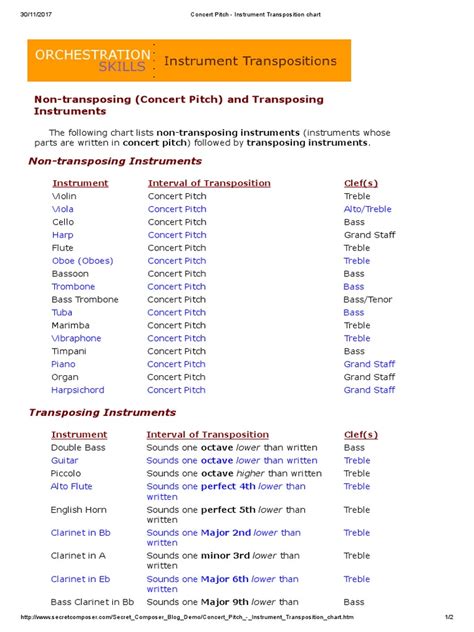 30/11/2017 Concert Pitch - Instrument Transposition chart

ORCHESTRATION SKILLS
Instrument Transpositions

Non-transposing (Concert Pitch) and Transposing Instruments

The following chart lists non-transposing instruments (instruments whose parts are written in concert pitch) followed by transposing instruments.

Non-transposing Instruments

| Instrument | Interval of Transposition | Clef(s) |
|---|---|---|
| Violin | Concert Pitch | Treble |
| Viola | Concert Pitch | Alto/Treble |
| Cello | Concert Pitch | Bass |
| Harp | Concert Pitch | Grand Staff |
| Flute | Concert Pitch | Treble |
| Oboe (Oboes) | Concert Pitch | Treble |
| Bassoon | Concert Pitch | Bass |
| Trombone | Concert Pitch | Bass |
| Bass Trombone | Concert Pitch | Bass/Tenor |
| Tuba | Concert Pitch | Bass |
| Marimba | Concert Pitch | Treble |
| Vibraphone | Concert Pitch | Treble |
| Timpani | Concert Pitch | Bass |
| Piano | Concert Pitch | Grand Staff |
| Organ | Concert Pitch | Grand Staff |
| Harpsichord | Concert Pitch | Grand Staff |

Transposing Instruments

| Instrument | Interval of Transposition | Clef(s) |
|---|---|---|
| Double Bass | Sounds one octave lower than written | Bass |
| Guitar | Sounds one octave lower than written | Treble |
| Piccolo | Sounds one octave higher than written | Treble |
| Alto Flute | Sounds one perfect 4th lower than written | Treble |
| English Horn | Sounds one perfect 5th lower than written | Treble |
| Clarinet in Bb | Sounds one Major 2nd lower than written | Treble |
| Clarinet in A | Sounds one minor 3rd lower than written | Treble |
| Clarinet in Eb | Sounds one Major 6th lower than written | Treble |
| Bass Clarinet in Bb | Sounds one Major 9th lower than | Bass |

http://www.secretcomposer.com/Secret_Composer_Blog_Demo/Concert_Pitch_-_Instrument_Transposition_chart.htm 1/2